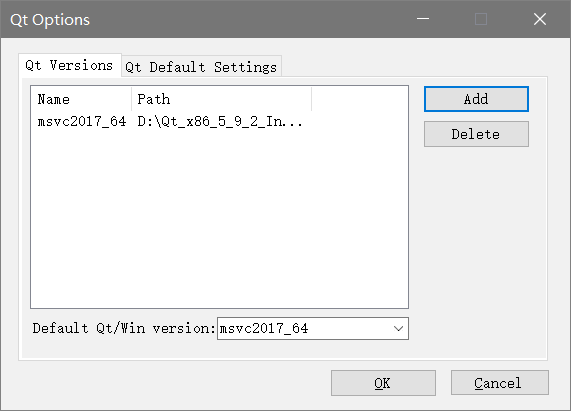 Qt Options

Qt Versions Qt Default Settings

| Name | Path |
|---|---|
| msvc2017_64 | D:\Qt_x86_5_9_2_In... |

Add
Delete

Default Qt/Win version: msvc2017_64

OK Cancel